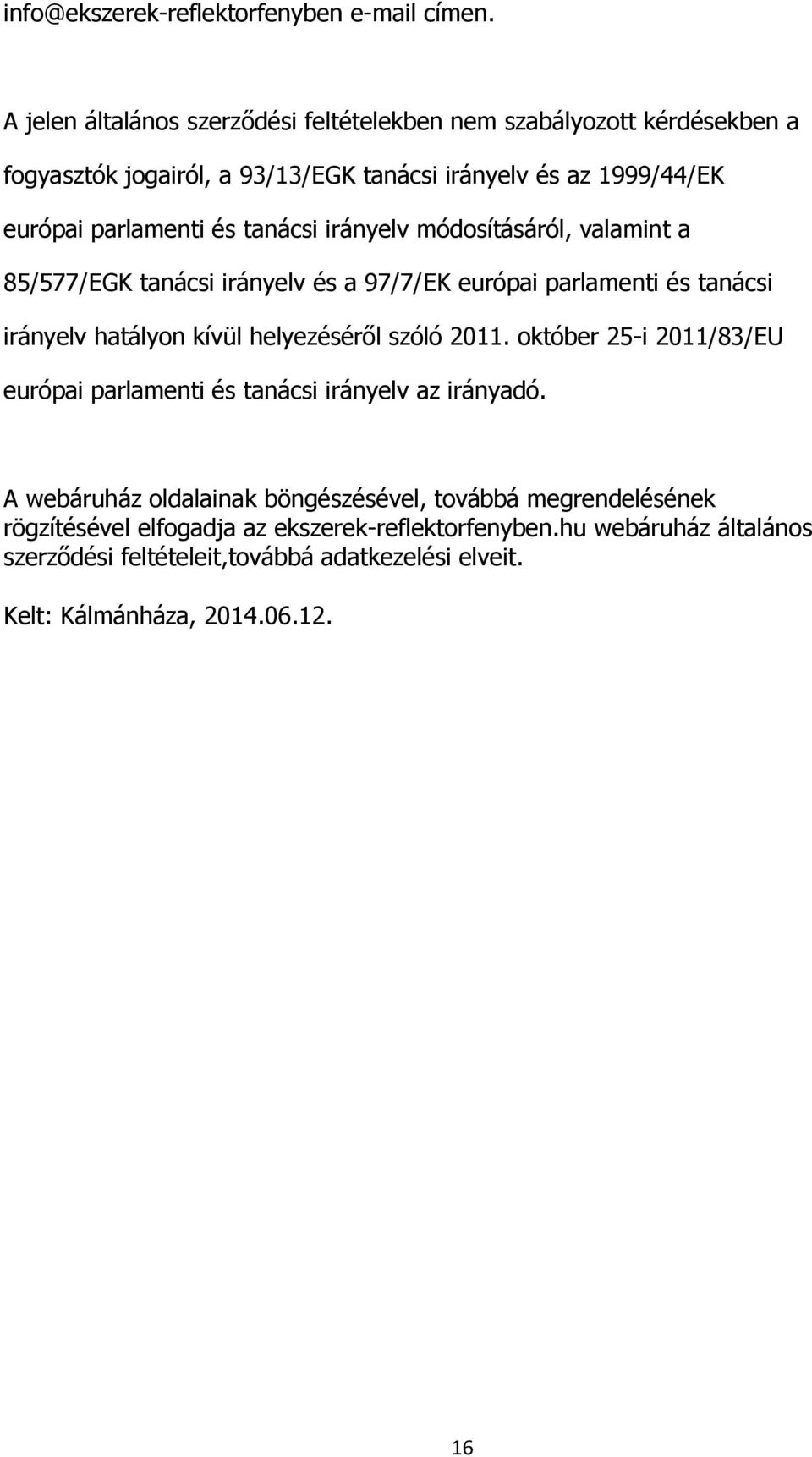 info@ekszerek-reflektorfenyben e-mail címen.

A jelen általános szerződési feltételekben nem szabályozott kérdésekben a fogyasztók jogairól, a 93/13/EGK tanácsi irányelv és az 1999/44/EK európai parlamenti és tanácsi irányelv módosításáról, valamint a 85/577/EGK tanácsi irányelv és a 97/7/EK európai parlamenti és tanácsi irányelv hatályon kívül helyezéséről szóló 2011. október 25-i 2011/83/EU európai parlamenti és tanácsi irányelv az irányadó.

A webáruház oldalainak böngészésével, továbbá megrendelésének rögzítésével elfogadja az ekszerek-reflektorfenyben.hu webáruház általános szerződési feltételeit,továbbá adatkezelési elveit.

Kelt: Kálmánháza, 2014.06.12.

16